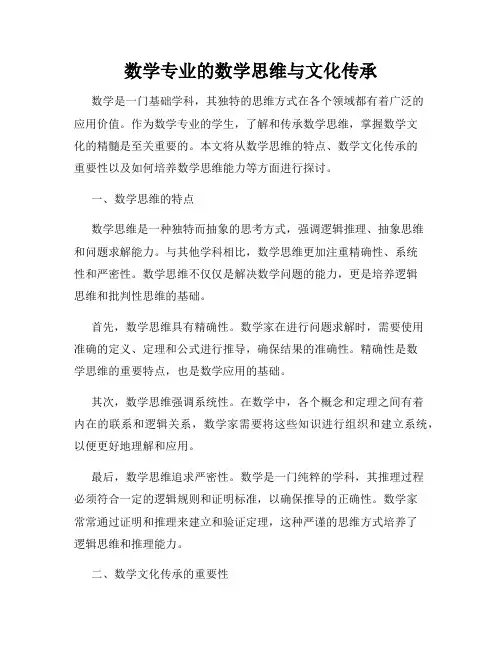 数学专业的数学思维与文化传承

数学是一门基础学科，其独特的思维方式在各个领域都有着广泛的应用价值。作为数学专业的学生，了解和传承数学思维，掌握数学文化的精髓是至关重要的。本文将从数学思维的特点、数学文化传承的重要性以及如何培养数学思维能力等方面进行探讨。

一、数学思维的特点

数学思维是一种独特而抽象的思考方式，强调逻辑推理、抽象思维和问题求解能力。与其他学科相比，数学思维更加注重精确性、系统性和严密性。数学思维不仅仅是解决数学问题的能力，更是培养逻辑思维和批判性思维的基础。

首先，数学思维具有精确性。数学家在进行问题求解时，需要使用准确的定义、定理和公式进行推导，确保结果的准确性。精确性是数学思维的重要特点，也是数学应用的基础。

其次，数学思维强调系统性。在数学中，各个概念和定理之间有着内在的联系和逻辑关系，数学家需要将这些知识进行组织和建立系统，以便更好地理解和应用。

最后，数学思维追求严密性。数学是一门纯粹的学科，其推理过程必须符合一定的逻辑规则和证明标准，以确保推导的正确性。数学家常常通过证明和推理来建立和验证定理，这种严谨的思维方式培养了逻辑思维和推理能力。

二、数学文化传承的重要性